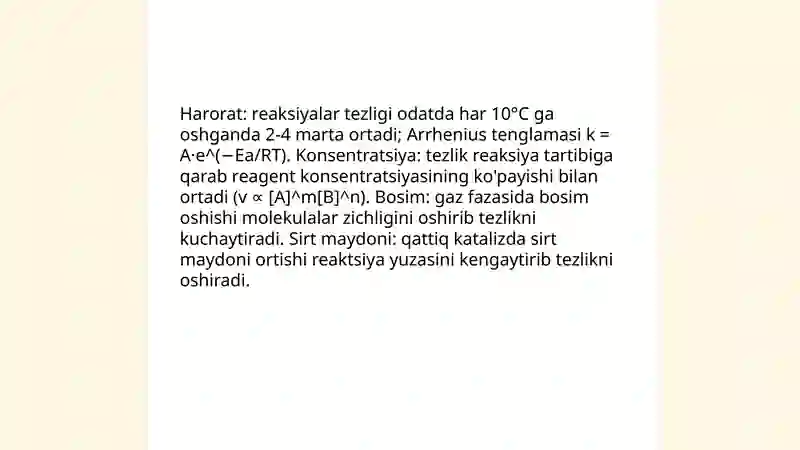 Harorat: reaksiyalar tezligi odatda har 10°C ga oshganda 2-4 marta ortadi; Arrhenius tenglamasi k = A·e^(−Ea/RT). Konsentratsiya: tezlik reaksiya tartibiga qarab reagent konsentratsiyasining ko'payishi bilan ortadi (v ∝ [A]^m[B]^n). Bosim: gaz fazasida bosim oshishi molekulalar zichligini oshirib tezlikni kuchaytiradi. Sirt maydoni: qattiq katalizda sirt maydoni ortishi reaktsiya yuzasini kengaytirib tezlikni oshiradi.